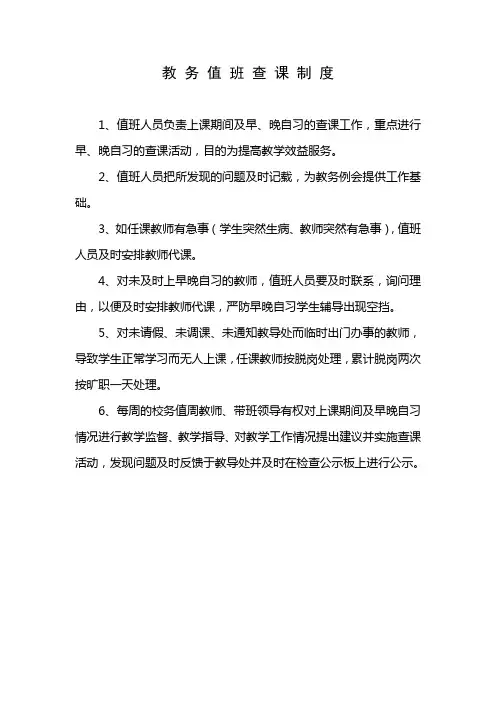 教务值班查课制度

1、值班人员负责上课期间及早、晚自习的查课工作，重点进行早、晚自习的查课活动，目的为提高教学效益服务。

2、值班人员把所发现的问题及时记载，为教务例会提供工作基础。

3、如任课教师有急事（学生突然生病、教师突然有急事），值班人员及时安排教师代课。

4、对未及时上早晚自习的教师，值班人员要及时联系，询问理由，以便及时安排教师代课，严防早晚自习学生辅导出现空挡。

5、对未请假、未调课、未通知教导处而临时出门办事的教师，导致学生正常学习而无人上课，任课教师按脱岗处理，累计脱岗两次按旷职一天处理。

6、每周的校务值周教师、带班领导有权对上课期间及早晚自习情况进行教学监督、教学指导、对教学工作情况提出建议并实施查课活动，发现问题及时反馈于教导处并及时在检查公示板上进行公示。